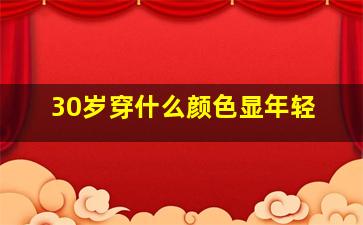 30岁穿什么颜色显年轻